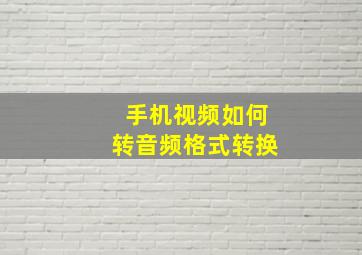 手机视频如何
转音频格式转换